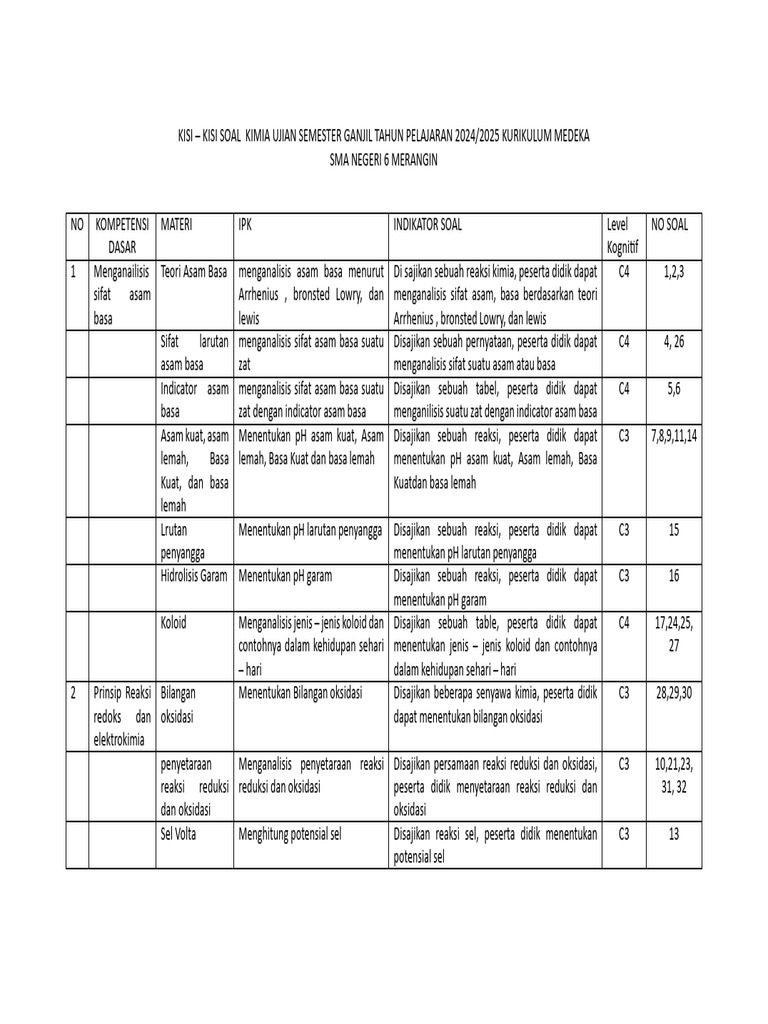 KISI – KISI SOAL KIMIA UJIAN SEMESTER GANJIL TAHUN PELAJARAN 2024/2025 KURIKULUM MEDEKA
SMA NEGERI 6 MERANGIN

| NO | KOMPETENSI DASAR | MATERI | IPK | INDIKATOR SOAL | Level Kognitif | NO SOAL |
|---|---|---|---|---|---|---|
| 1 | Menganailisis sifat asam basa | Teori Asam Basa | menganalisis asam basa menurut Arrhenius , bronsted Lowry, dan lewis | Di sajikan sebuah reaksi kimia, peserta didik dapat menganalisis sifat asam, basa berdasarkan teori Arrhenius , bronsted Lowry, dan lewis | C4 | 1,2,3 |
| | | Sifat larutan asam basa | menganalisis sifat asam basa suatu zat | Disajikan sebuah pernyataan, peserta didik dapat menganalisis sifat suatu asam atau basa | C4 | 4, 26 |
| | | Indicator asam basa | menganalisis sifat asam basa suatu zat dengan indicator asam basa | Disajikan sebuah tabel, peserta didik dapat menganilisis suatu zat dengan indicator asam basa | C4 | 5,6 |
| | | Asam kuat, asam lemah, Basa Kuat, dan basa lemah | Menentukan pH asam kuat, Asam lemah, Basa Kuat dan basa lemah | Disajikan sebuah reaksi, peserta didik dapat menentukan pH asam kuat, Asam lemah, Basa Kuatdan basa lemah | C3 | 7,8,9,11,14 |
| | | Lrutan penyangga | Menentukan pH larutan penyangga | Disajikan sebuah reaksi, peserta didik dapat menentukan pH larutan penyangga | C3 | 15 |
| | | Hidrolisis Garam | Menentukan pH garam | Disajikan sebuah reaksi, peserta didik dapat menentukan pH garam | C3 | 16 |
| | | Koloid | Menganalisis jenis – jenis koloid dan contohnya dalam kehidupan sehari – hari | Disajikan sebuah table, peserta didik dapat menentukan jenis – jenis koloid dan contohnya dalam kehidupan sehari – hari | C4 | 17,24,25, 27 |
| 2 | Prinsip Reaksi redoks dan elektrokimia | Bilangan oksidasi | Menentukan Bilangan oksidasi | Disajikan beberapa senyawa kimia, peserta didik dapat menentukan bilangan oksidasi | C3 | 28,29,30 |
| | | penyetaraan reaksi reduksi dan oksidasi | Menganalisis penyetaraan reaksi reduksi dan oksidasi | Disajikan persamaan reaksi reduksi dan oksidasi, peserta didik menyetaraan reaksi reduksi dan oksidasi | C3 | 10,21,23, 31, 32 |
| | | Sel Volta | Menghitung potensial sel | Disajikan reaksi sel, peserta didik menentukan potensial sel | C3 | 13 |